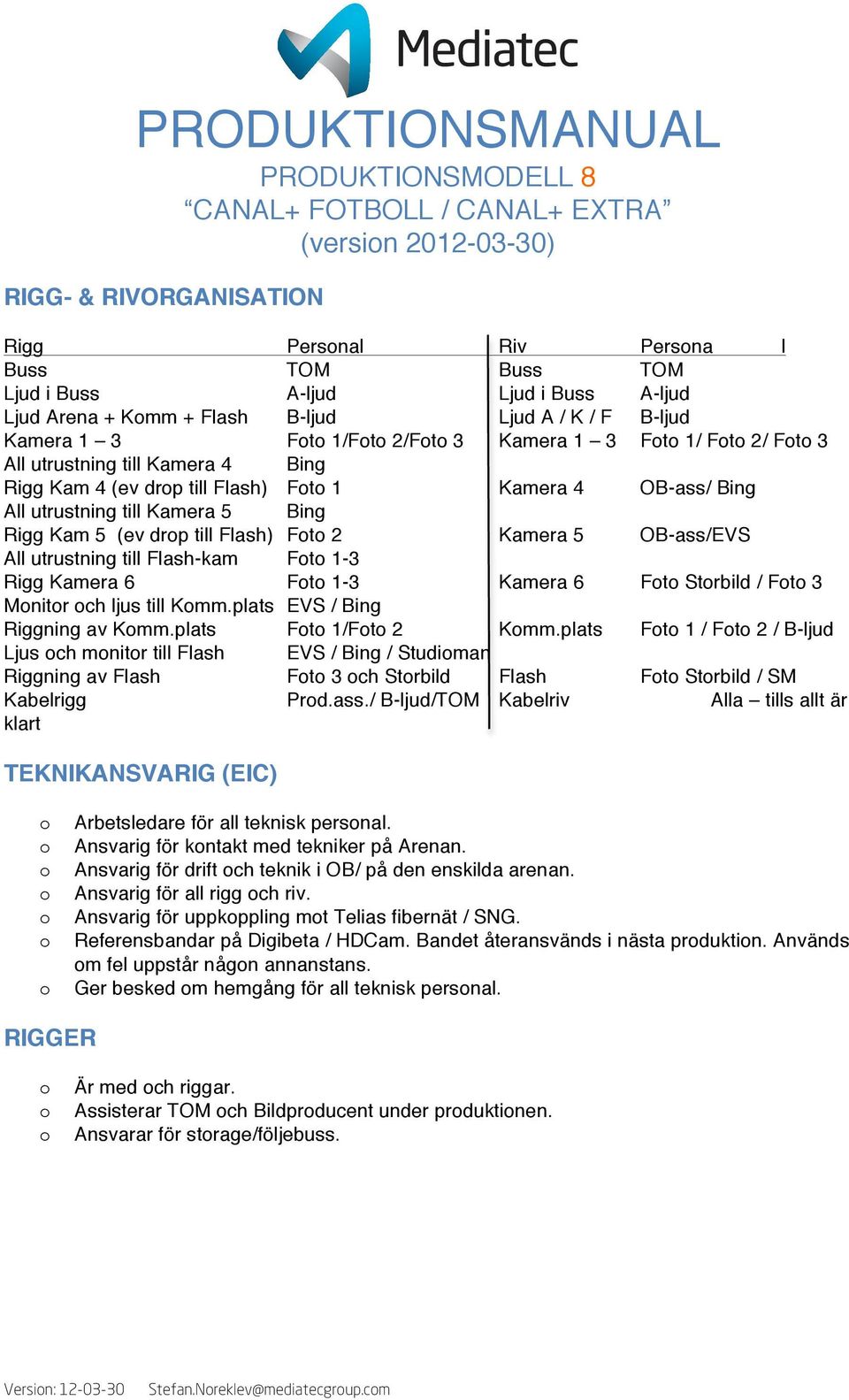 Mediatec

PRODUKTIONSMANUAL

PRODUKTIONSMODELL 8
“CANAL+ FOTBOLL / CANAL+ EXTRA”
(version 2012-03-30)

RIGG- & RIVORGANISATION

| Rigg | Personal | Riv | Persona l |
|---|---|---|---|
| Buss | TOM | Buss | TOM |
| Ljud i Buss | A-ljud | Ljud i Buss | A-ljud |
| Ljud Arena + Komm + Flash | B-ljud | Ljud A / K / F | B-ljud |
| Kamera 1 – 3 | Foto 1/Foto 2/Foto 3 | Kamera 1 – 3 | Foto 1/ Foto 2/ Foto 3 |
| All utrustning till Kamera 4 | Bing | | |
| Rigg Kam 4 (ev drop till Flash) | Foto 1 | Kamera 4 | OB-ass/ Bing |
| All utrustning till Kamera 5 | Bing | | |
| Rigg Kam 5 (ev drop till Flash) | Foto 2 | Kamera 5 | OB-ass/EVS |
| All utrustning till Flash-kam | Foto 1-3 | | |
| Rigg Kamera 6 | Foto 1-3 | Kamera 6 | Foto Storbild / Foto 3 |
| Monitor och ljus till Komm.plats | EVS / Bing | | |
| Riggning av Komm.plats | Foto 1/Foto 2 | Komm.plats | Foto 1 / Foto 2 / B-ljud |
| Ljus och monitor till Flash | EVS / Bing / Studioman | | |
| Riggning av Flash | Foto 3 och Storbild | Flash | Foto Storbild / SM |
| Kabelrigg | Prod.ass./ B-ljud/TOM | Kabelriv | Alla – tills allt är klart |

TEKNIKANSVARIG (EIC)

o Arbetsledare för all teknisk personal.
o Ansvarig för kontakt med tekniker på Arenan.
o Ansvarig för drift och teknik i OB/ på den enskilda arenan.
o Ansvarig för all rigg och riv.
o Ansvarig för uppkoppling mot Telias fibernät / SNG.
o Referensbandar på Digibeta / HDCam. Bandet återansvänds i nästa produktion. Används om fel uppstår någon annanstans.
o Ger besked om hemgång för all teknisk personal.

RIGGER

o Är med och riggar.
o Assisterar TOM och Bildproducent under produktionen.
o Ansvarar för storage/följebuss.

Version: 12-03-30 Stefan.Noreklev@mediatecgroup.com